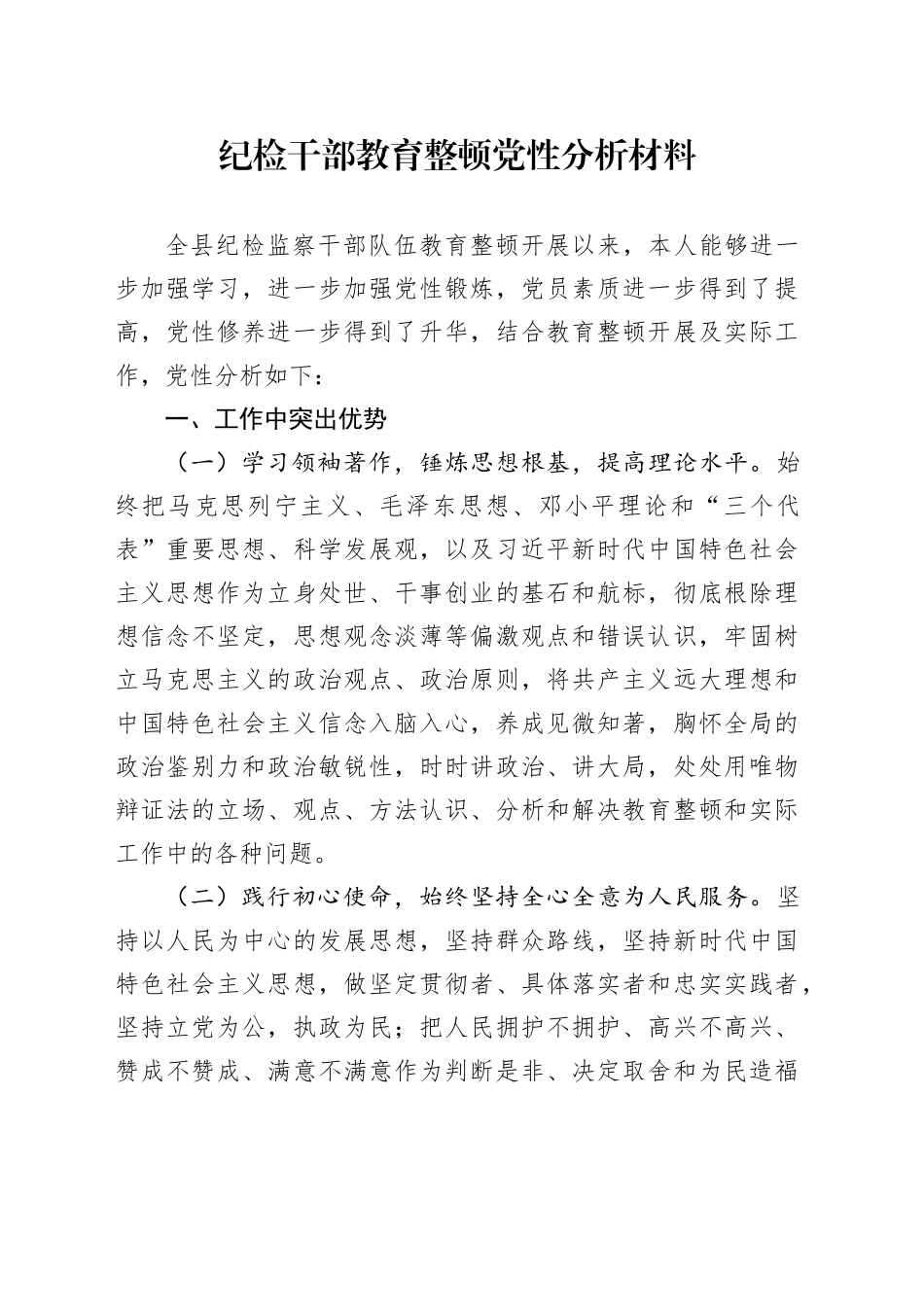 纪检干部教育整顿党性分析材料

全县纪检监察干部队伍教育整顿开展以来，本人能够进一步加强学习，进一步加强党性锻炼，党员素质进一步得到了提高，党性修养进一步得到了升华，结合教育整顿开展及实际工作，党性分析如下：

一、工作中突出优势

（一）学习领袖著作，锤炼思想根基，提高理论水平。始终把马克思列宁主义、毛泽东思想、邓小平理论和“三个代表”重要思想、科学发展观，以及习近平新时代中国特色社会主义思想作为立身处世、干事创业的基石和航标，彻底根除理想信念不坚定，思想观念淡薄等偏激观点和错误认识，牢固树立马克思主义的政治观点、政治原则，将共产主义远大理想和中国特色社会主义信念入脑入心，养成见微知著，胸怀全局的政治鉴别力和政治敏锐性，时时讲政治、讲大局，处处用唯物辩证法的立场、观点、方法认识、分析和解决教育整顿和实际工作中的各种问题。

（二）践行初心使命，始终坚持全心全意为人民服务。坚持以人民为中心的发展思想，坚持群众路线，坚持新时代中国特色社会主义思想，做坚定贯彻者、具体落实者和忠实实践者，坚持立党为公，执政为民；把人民拥护不拥护、高兴不高兴、赞成不赞成、满意不满意作为判断是非、决定取舍和为民造福